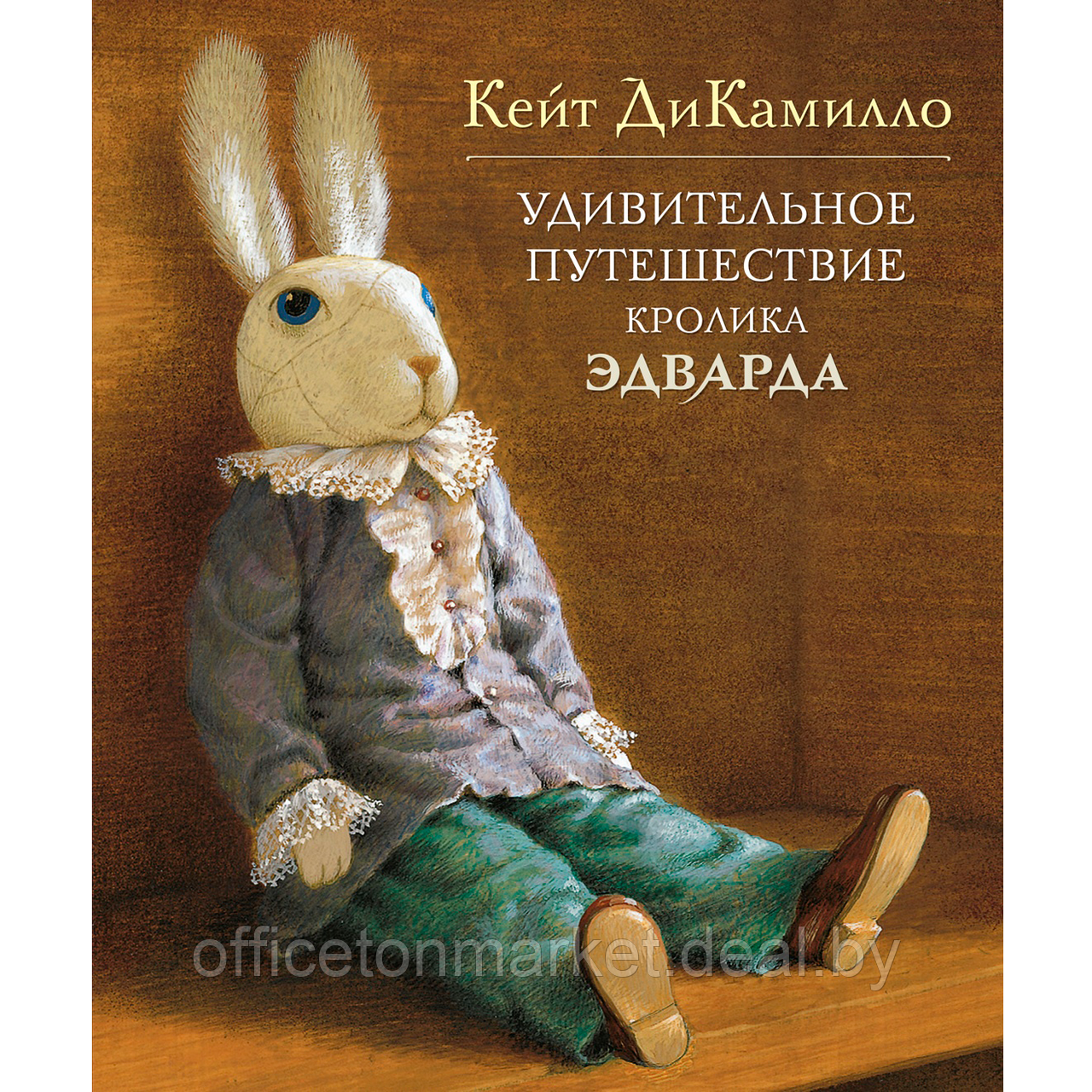 Кейт ДиКамилло

УДИВИТЕЛЬНОЕ ПУТЕШЕСТВИЕ КРОЛИКА ЭДВАРДА

officetonmarket.deal.by